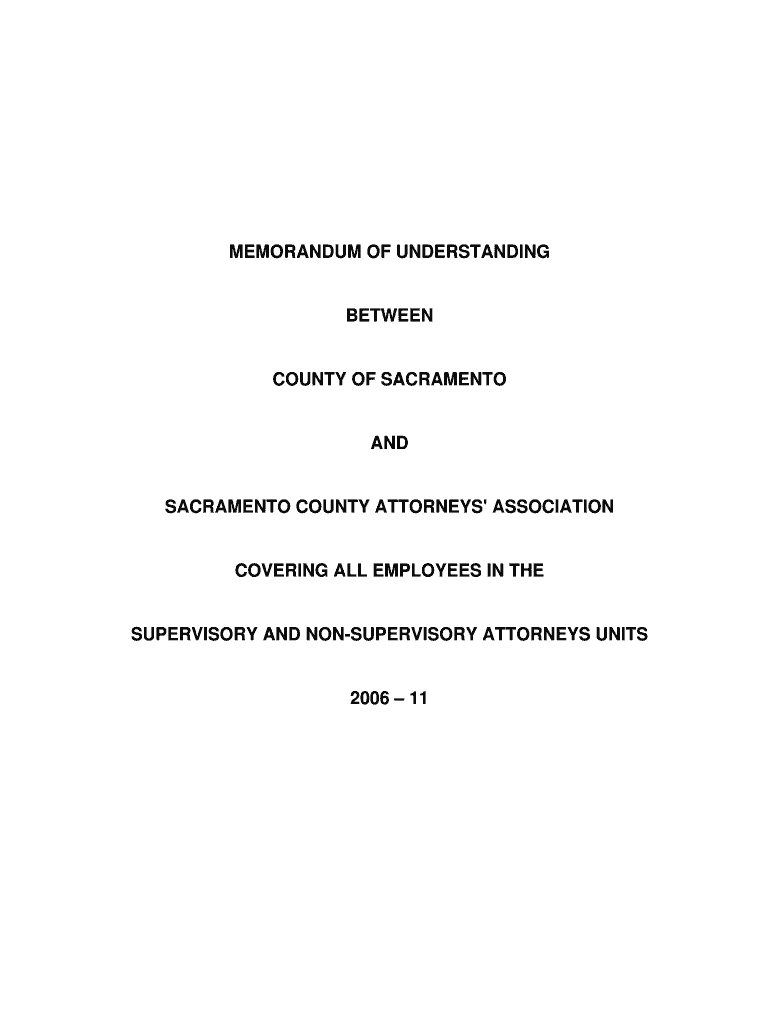 MEMORANDUM OF UNDERSTANDING

BETWEEN

COUNTY OF SACRAMENTO

AND

SACRAMENTO COUNTY ATTORNEYS' ASSOCIATION

COVERING ALL EMPLOYEES IN THE

SUPERVISORY AND NON-SUPERVISORY ATTORNEYS UNITS

2006 – 11